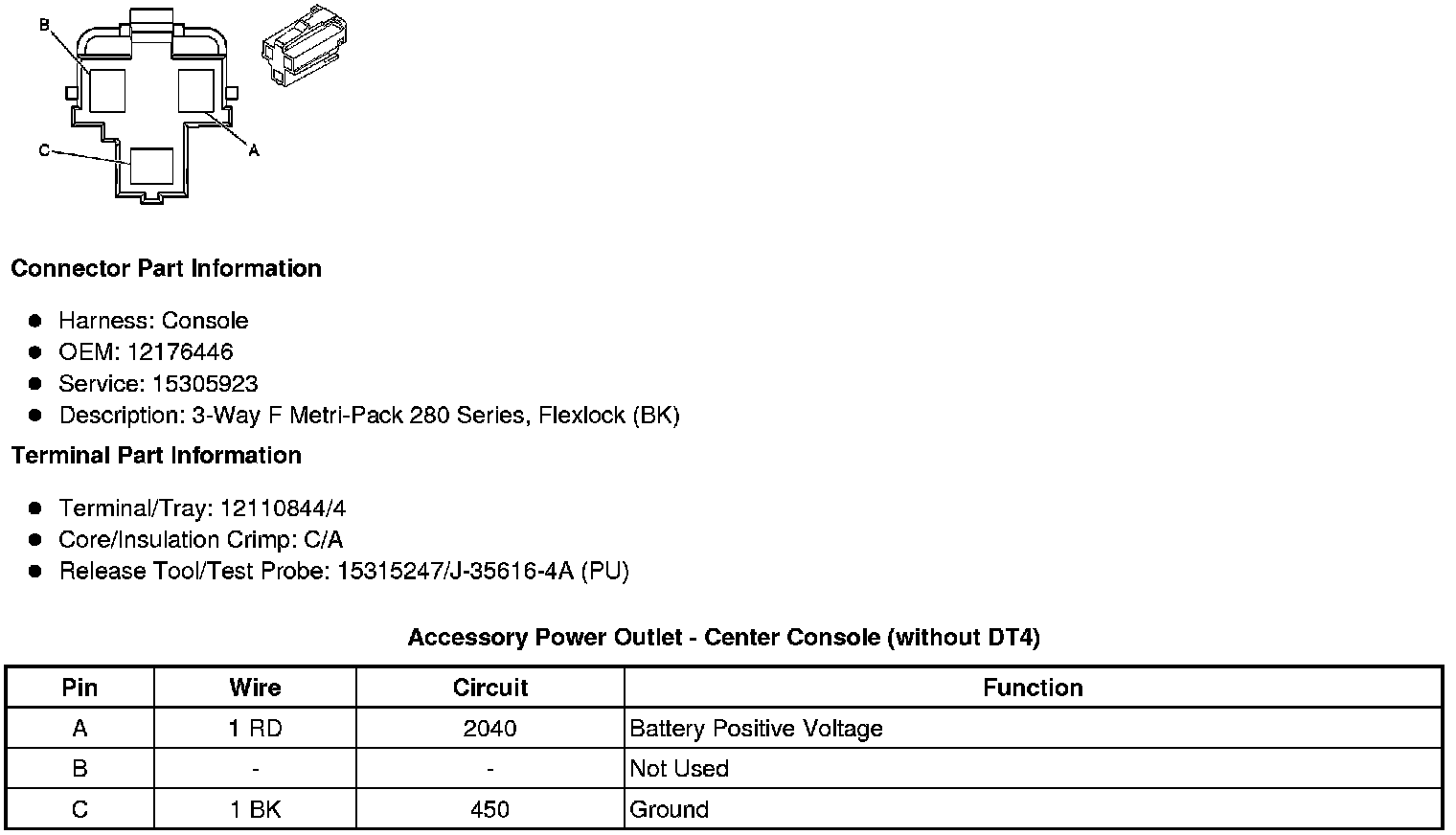 B

A

C

Connector Part Information

• Harness: Console
• OEM: 12176446
• Service: 15305923
• Description: 3-Way F Metri-Pack 280 Series, Flexlock (BK)

Terminal Part Information

• Terminal/Tray: 12110844/4
• Core/Insulation Crimp: C/A
• Release Tool/Test Probe: 15315247/J-35616-4A (PU)

Accessory Power Outlet - Center Console (without DT4)

| Pin | Wire | Circuit | Function |
|---|---|---|---|
| A | 1 RD | 2040 | Battery Positive Voltage |
| B | - | - | Not Used |
| C | 1 BK | 450 | Ground |